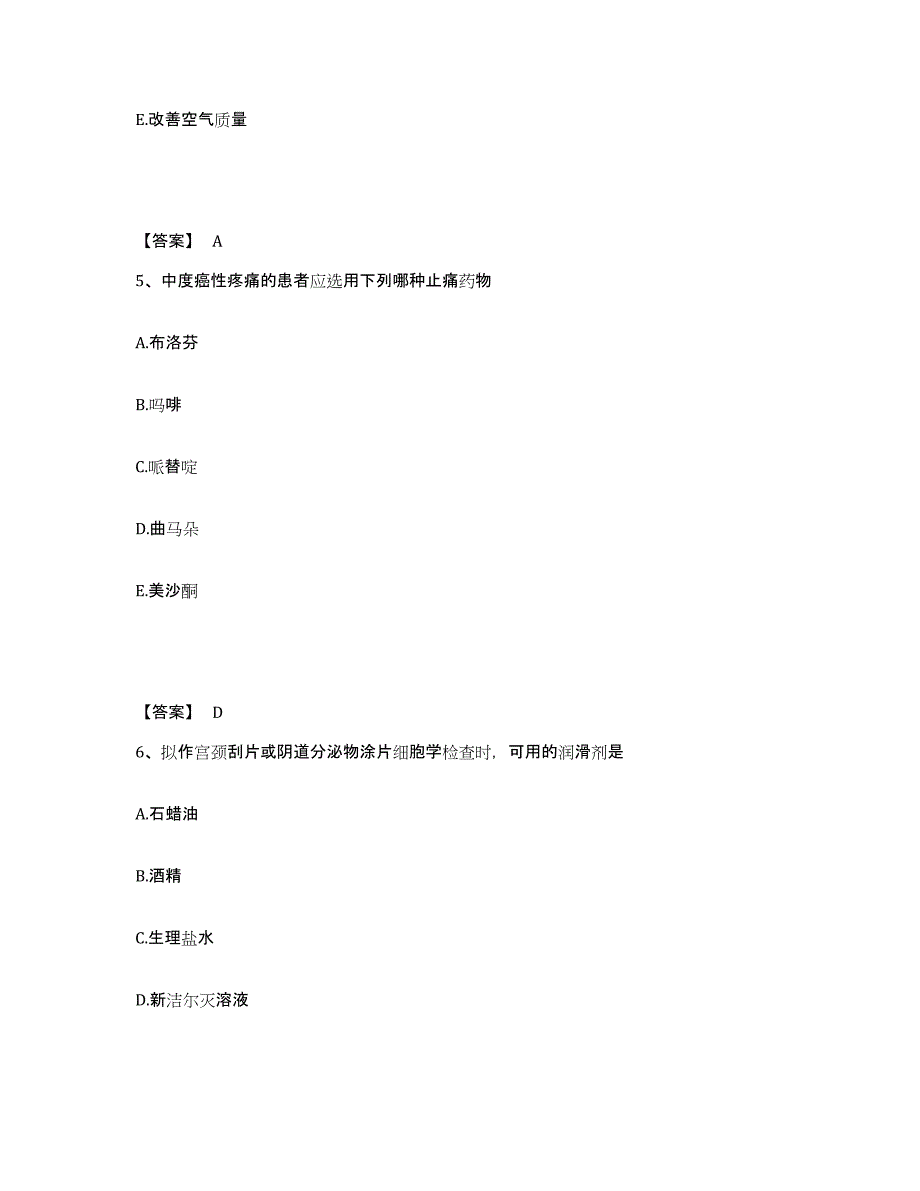 E.改善空气质量

【答案】 A

5、中度癌性疼痛的患者应选用下列哪种止痛药物

A.布洛芬

B.吗啡

C.哌替啶

D.曲马朵

E.美沙酮

【答案】 D

6、拟作宫颈刮片或阴道分泌物涂片细胞学检查时，可用的润滑剂是

A.石蜡油

B.酒精

C.生理盐水

D.新洁尔灭溶液